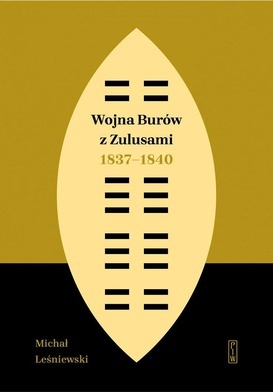 Wojna Burów z Zulusami
1837–1840

Michał
Leśniewski

PIW